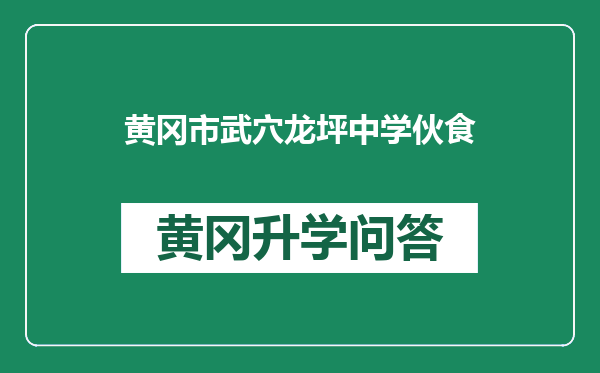 黄冈市武穴龙坪中学伙食

黄冈升学问答